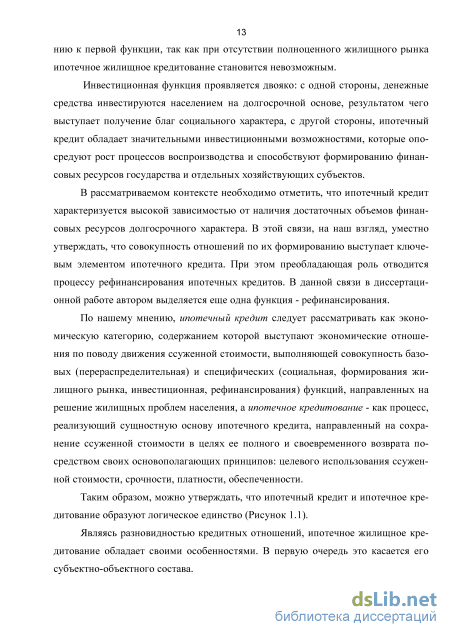 13

нию к первой функции, так как при отсутствии полноценного жилищного рынка ипотечное жилищное кредитование становится невозможным.

Инвестиционная функция проявляется двояко: с одной стороны, денежные средства инвестируются населением на долгосрочной основе, результатом чего выступает получение благ социального характера, с другой стороны, ипотечный кредит обладает значительными инвестиционными возможностями, которые опосредуют рост процессов воспроизводства и способствуют формированию финансовых ресурсов государства и отдельных хозяйствующих субъектов.

В рассматриваемом контексте необходимо отметить, что ипотечный кредит характеризуется высокой зависимостью от наличия достаточных объемов финансовых ресурсов долгосрочного характера. В этой связи, на наш взгляд, уместно утверждать, что совокупность отношений по их формированию выступает ключевым элементом ипотечного кредита. При этом преобладающая роль отводится процессу рефинансирования ипотечных кредитов. В данной связи в диссертационной работе автором выделяется еще одна функция - рефинансирования.

По нашему мнению, ипотечный кредит следует рассматривать как экономическую категорию, содержанием которой выступают экономические отношения по поводу движения ссуженной стоимости, выполняющей совокупность базовых (перераспределительная) и специфических (социальная, формирования жилищного рынка, инвестиционная, рефинансирования) функций, направленных на решение жилищных проблем населения, а ипотечное кредитование - как процесс, реализующий сущностную основу ипотечного кредита, направленный на сохранение ссуженной стоимости в целях ее полного и своевременного возврата посредством своих основополагающих принципов: целевого использования ссуженной стоимости, срочности, платности, обеспеченности.

Таким образом, можно утверждать, что ипотечный кредит и ипотечное кредитование образуют логическое единство (Рисунок 1.1).

Являясь разновидностью кредитных отношений, ипотечное жилищное кредитование обладает своими особенностями. В первую очередь это касается его субъектно-объектного состава.

dsLib.net
библиотека диссертаций